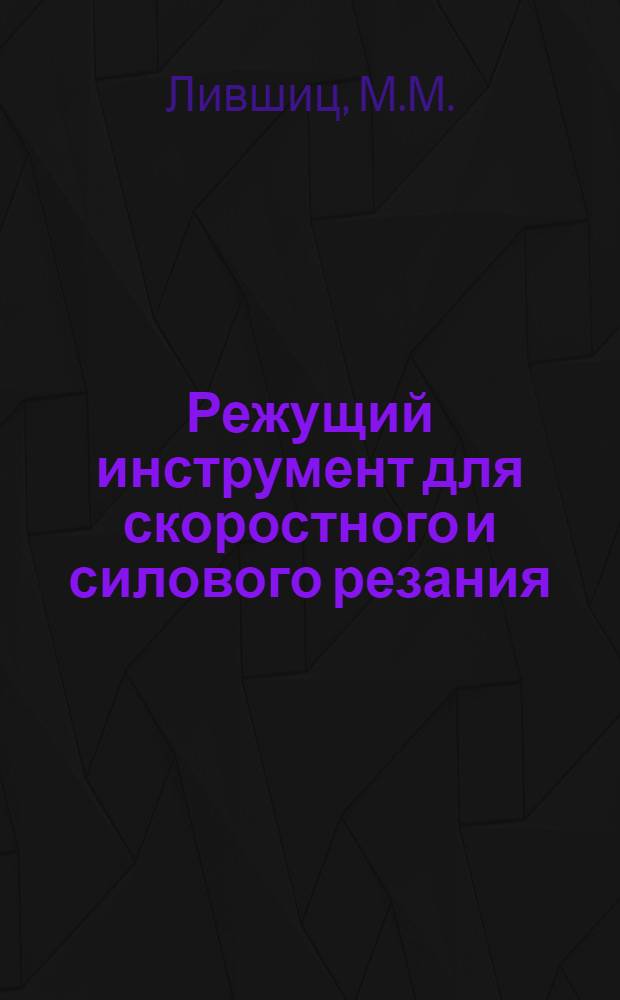 Лившиц, М.М.

Режущий инструмент для скоростного и силового резания